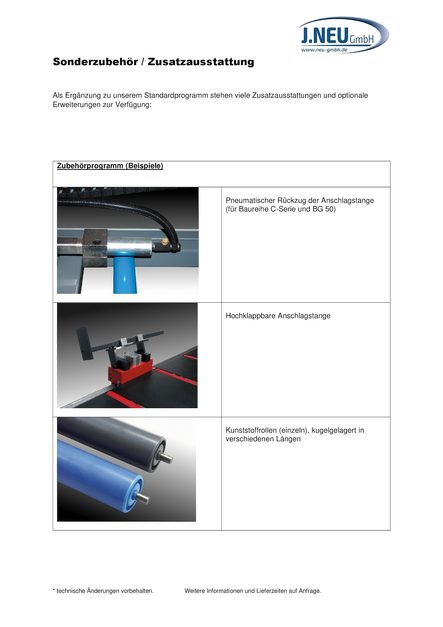 J.NEU GmbH
www.neu-gmbh.de

Sonderzubehör / Zusatzausstattung

Als Ergänzung zu unserem Standardprogramm stehen viele Zusatzausstattungen und optionale Erweiterungen zur Verfügung:

| Zubehörprogramm (Beispiele) | |
|---|---|
| | Pneumatischer Rückzug der Anschlagstange (für Baureihe C-Serie und BG 50) |
| | Hochklappbare Anschlagstange |
| | Kunststoffrollen (einzeln), kugelgelagert in verschiedenen Längen |

* technische Änderungen vorbehalten. Weitere Informationen und Lieferzeiten auf Anfrage.